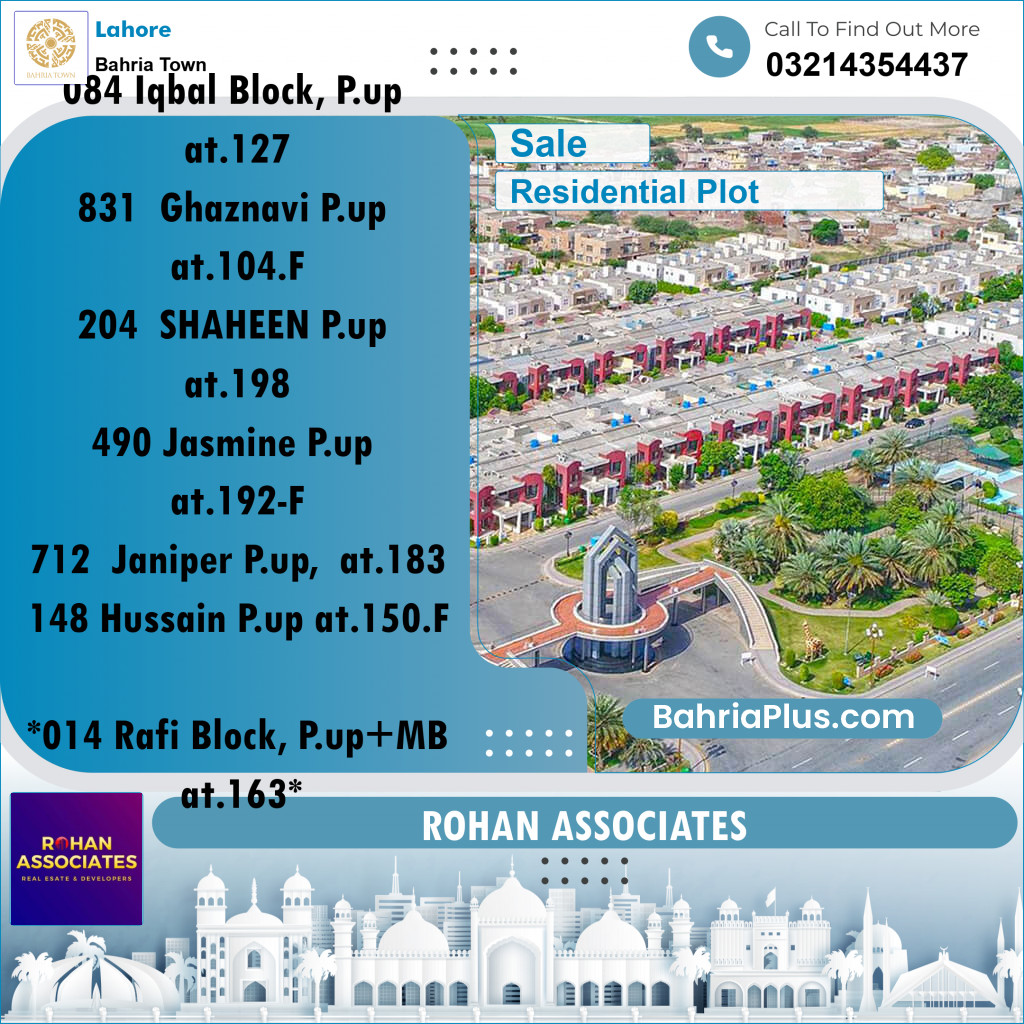 BAHRIA TOWN

Lahore

Bahria Town

Call To Find Out More
03214354437

084 Iqbal Block, P.up at.127
831 Ghaznavi P.up at.104.F
204 SHAHEEN P.up at.198
490 Jasmine P.up at.192-F
712 Janiper P.up, at.183
148 Hussain P.up at.150.F

*014 Rafi Block, P.up+MB at.163*

Sale

Residential Plot

BahriaPlus.com

ROHAN ASSOCIATES
REAL ESATE & DEVELOPERS

ROHAN ASSOCIATES